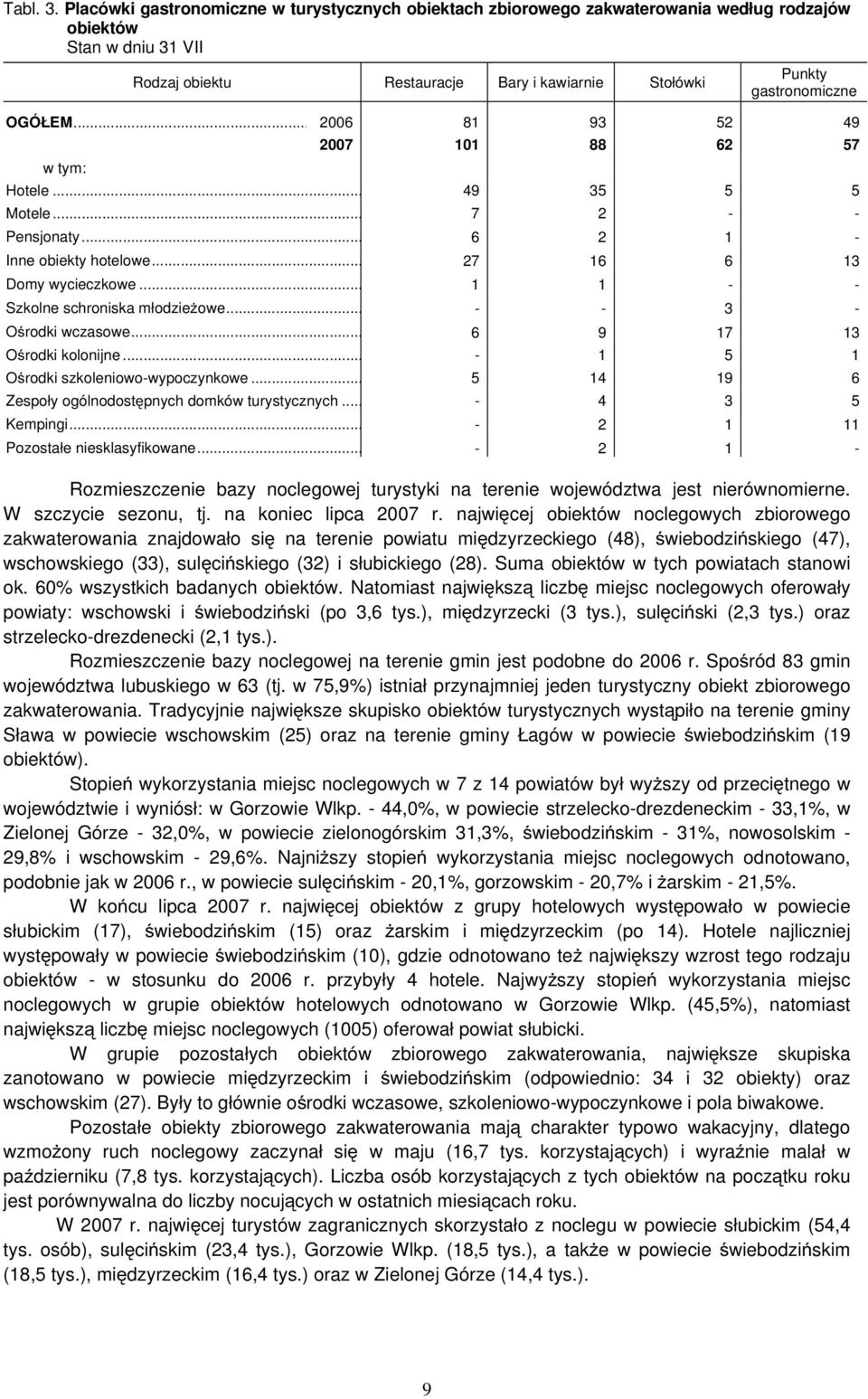 Tabl. 3. Placówki gastronomiczne w turystycznych obiektach zbiorowego zakwaterowania według rodzajów obiektów
Stan w dniu 31 VII

| Rodzaj obiektu | | Restauracje | Bary i kawiarnie | Stołówki | Punkty gastronomiczne |
|---|---|---|---|---|---|
| OGÓŁEM | 2006 | 81 | 93 | 52 | 49 |
| | 2007 | 101 | 88 | 62 | 57 |
| w tym: | | | | | |
| Hotele | | 49 | 35 | 5 | 5 |
| Motele | | 7 | 2 | - | - |
| Pensjonaty | | 6 | 2 | 1 | - |
| Inne obiekty hotelowe | | 27 | 16 | 6 | 13 |
| Domy wycieczkowe | | 1 | 1 | - | - |
| Szkolne schroniska młodzieżowe | | - | - | 3 | - |
| Ośrodki wczasowe | | 6 | 9 | 17 | 13 |
| Ośrodki kolonijne | | - | 1 | 5 | 1 |
| Ośrodki szkoleniowo-wypoczynkowe | | 5 | 14 | 19 | 6 |
| Zespoły ogólnodostępnych domków turystycznych | | - | 4 | 3 | 5 |
| Kempingi | | - | 2 | 1 | 11 |
| Pozostałe niesklasyfikowane | | - | 2 | 1 | - |

Rozmieszczenie bazy noclegowej turystyki na terenie województwa jest nierównomierne. W szczycie sezonu, tj. na koniec lipca 2007 r. najwięcej obiektów noclegowych zbiorowego zakwaterowania znajdowało się na terenie powiatu międzyrzeckiego (48), świebodzińskiego (47), wschowskiego (33), sulęcińskiego (32) i słubickiego (28). Suma obiektów w tych powiatach stanowi ok. 60% wszystkich badanych obiektów. Natomiast największą liczbę miejsc noclegowych oferowały powiaty: wschowski i świebodziński (po 3,6 tys.), międzyrzecki (3 tys.), sulęciński (2,3 tys.) oraz strzelecko-drezdenecki (2,1 tys.).

Rozmieszczenie bazy noclegowej na terenie gmin jest podobne do 2006 r. Spośród 83 gmin województwa lubuskiego w 63 (tj. w 75,9%) istniał przynajmniej jeden turystyczny obiekt zbiorowego zakwaterowania. Tradycyjnie największe skupisko obiektów turystycznych wystąpiło na terenie gminy Sława w powiecie wschowskim (25) oraz na terenie gminy Łagów w powiecie świebodzińskim (19 obiektów).

Stopień wykorzystania miejsc noclegowych w 7 z 14 powiatów był wyższy od przeciętnego w województwie i wyniósł: w Gorzowie Wlkp. - 44,0%, w powiecie strzelecko-drezdeneckim - 33,1%, w Zielonej Górze - 32,0%, w powiecie zielonogórskim 31,3%, świebodzińskim - 31%, nowosolskim - 29,8% i wschowskim - 29,6%. Najniższy stopień wykorzystania miejsc noclegowych odnotowano, podobnie jak w 2006 r., w powiecie sulęcińskim - 20,1%, gorzowskim - 20,7% i żarskim - 21,5%.

W końcu lipca 2007 r. najwięcej obiektów z grupy hotelowych występowało w powiecie słubickim (17), świebodzińskim (15) oraz żarskim i międzyrzeckim (po 14). Hotele najliczniej występowały w powiecie świebodzińskim (10), gdzie odnotowano też największy wzrost tego rodzaju obiektów - w stosunku do 2006 r. przybyły 4 hotele. Najwyższy stopień wykorzystania miejsc noclegowych w grupie obiektów hotelowych odnotowano w Gorzowie Wlkp. (45,5%), natomiast największą liczbę miejsc noclegowych (1005) oferował powiat słubicki.

W grupie pozostałych obiektów zbiorowego zakwaterowania, największe skupiska zanotowano w powiecie międzyrzeckim i świebodzińskim (odpowiednio: 34 i 32 obiekty) oraz wschowskim (27). Były to głównie ośrodki wczasowe, szkoleniowo-wypoczynkowe i pola biwakowe.

Pozostałe obiekty zbiorowego zakwaterowania mają charakter typowo wakacyjny, dlatego wzmożony ruch noclegowy zaczynał się w maju (16,7 tys. korzystających) i wyraźnie malał w październiku (7,8 tys. korzystających). Liczba osób korzystających z tych obiektów na początku roku jest porównywalna do liczby nocujących w ostatnich miesiącach roku.

W 2007 r. najwięcej turystów zagranicznych skorzystało z noclegu w powiecie słubickim (54,4 tys. osób), sulęcińskim (23,4 tys.), Gorzowie Wlkp. (18,5 tys.), a także w powiecie świebodzińskim (18,5 tys.), międzyrzeckim (16,4 tys.) oraz w Zielonej Górze (14,4 tys.).

9